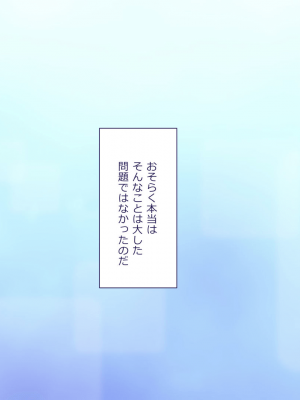 おそらく本当は
そんなことは大した
問題ではなかったのだ